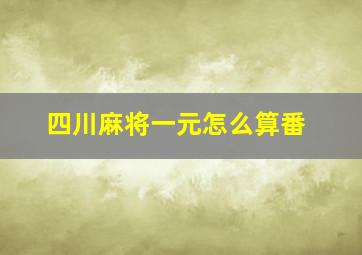 四川麻将一元怎么算番